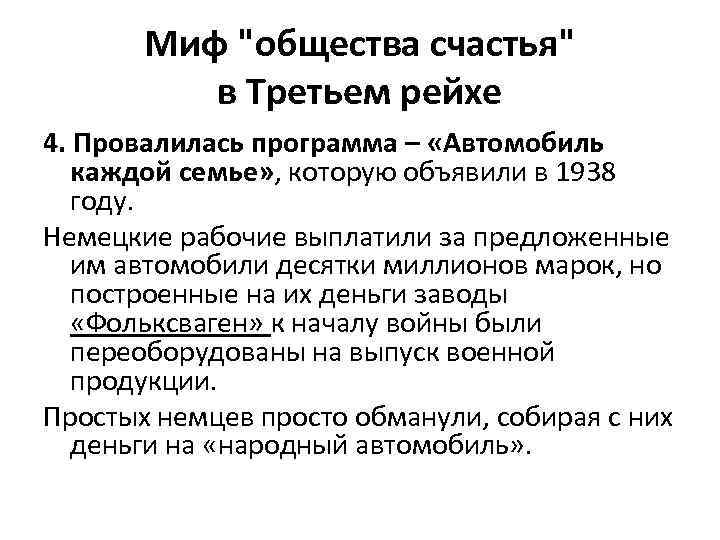 Миф "общества счастья"
в Третьем рейхе

4. Провалилась программа – «Автомобиль каждой семье», которую объявили в 1938 году.

Немецкие рабочие выплатили за предложенные им автомобили десятки миллионов марок, но построенные на их деньги заводы «Фольксваген» к началу войны были переоборудованы на выпуск военной продукции.

Простых немцев просто обманули, собирая с них деньги на «народный автомобиль».